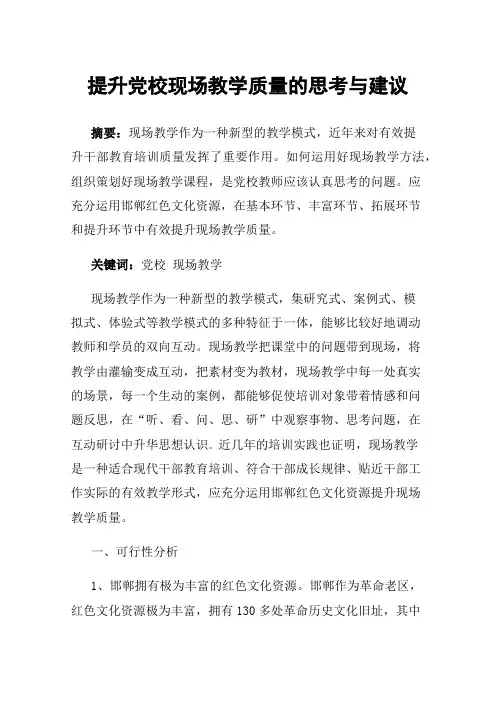 提升党校现场教学质量的思考与建议

摘要：现场教学作为一种新型的教学模式，近年来对有效提升干部教育培训质量发挥了重要作用。如何运用好现场教学方法，组织策划好现场教学课程，是党校教师应该认真思考的问题。应充分运用邯郸红色文化资源，在基本环节、丰富环节、拓展环节和提升环节中有效提升现场教学质量。

关键词：党校 现场教学

现场教学作为一种新型的教学模式，集研究式、案例式、模拟式、体验式等教学模式的多种特征于一体，能够比较好地调动教师和学员的双向互动。现场教学把课堂中的问题带到现场，将教学由灌输变成互动，把素材变为教材，现场教学中每一处真实的场景，每一个生动的案例，都能够促使培训对象带着情感和问题反思，在“听、看、问、思、研”中观察事物、思考问题，在互动研讨中升华思想认识。近几年的培训实践也证明，现场教学是一种适合现代干部教育培训、符合干部成长规律、贴近干部工作实际的有效教学形式，应充分运用邯郸红色文化资源提升现场教学质量。

一、可行性分析

1、邯郸拥有极为丰富的红色文化资源。邯郸作为革命老区，红色文化资源极为丰富，拥有 130 多处革命历史文化旧址，其中